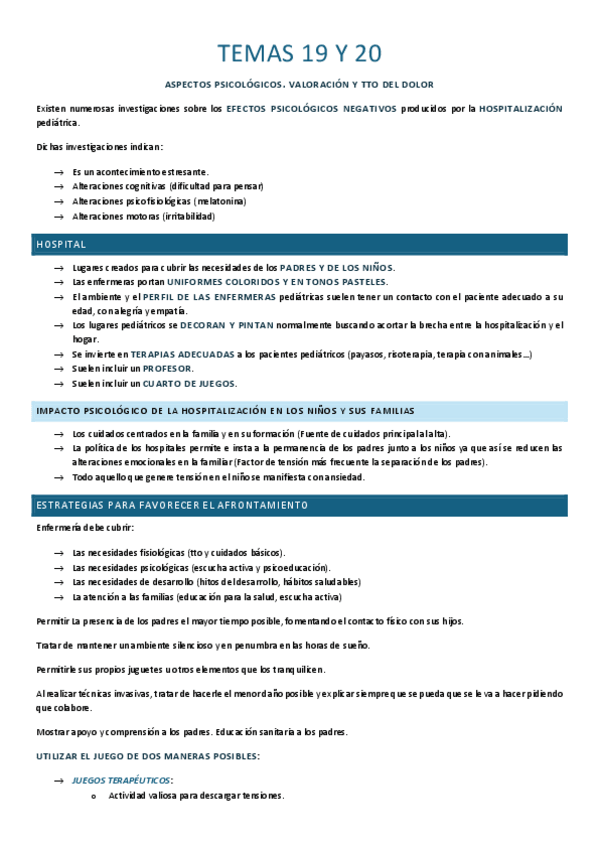 TEMAS 19 Y 20

ASPECTOS PSICOLÓGICOS. VALORACIÓN Y TTO DEL DOLOR

Existen numerosas investigaciones sobre los EFECTOS PSICOLÓGICOS NEGATIVOS producidos por la HOSPITALIZACIÓN pediátrica.

Dichas investigaciones indican:

→ Es un acontecimiento estresante.
→ Alteraciones cognitivas (dificultad para pensar)
→ Alteraciones psicofisiológicas (melatonina)
→ Alteraciones motoras (irritabilidad)

HOSPITAL

→ Lugares creados para cubrir las necesidades de los PADRES Y DE LOS NIÑOS.
→ Las enfermeras portan UNIFORMES COLORIDOS Y EN TONOS PASTELES.
→ El ambiente y el PERFIL DE LAS ENFERMERAS pediátricas suelen tener un contacto con el paciente adecuado a su edad, con alegría y empatía.
→ Los lugares pediátricos se DECORAN Y PINTAN normalmente buscando acortar la brecha entre la hospitalización y el hogar.
→ Se invierte en TERAPIAS ADECUADAS a los pacientes pediátricos (payasos, risoterapia, terapia con animales…)
→ Suelen incluir un PROFESOR.
→ Suelen incluir un CUARTO DE JUEGOS.

IMPACTO PSICOLÓGICO DE LA HOSPITALIZACIÓN EN LOS NIÑOS Y SUS FAMILIAS

→ Los cuidados centrados en la familia y en su formación (Fuente de cuidados principal al alta).
→ La política de los hospitales permite e insta a la permanencia de los padres junto a los niños ya que así se reducen las alteraciones emocionales en la familiar (Factor de tensión más frecuente la separación de los padres).
→ Todo aquello que genere tensión en el niño se manifiesta con ansiedad.

ESTRATEGIAS PARA FAVORECER EL AFRONTAMIENTO

Enfermería debe cubrir:

→ Las necesidades fisiológicas (tto y cuidados básicos).
→ Las necesidades psicológicas (escucha activa y psicoeducación).
→ Las necesidades de desarrollo (hitos del desarrollo, hábitos saludables)
→ La atención a las familias (educación para la salud, escucha activa)

Permitir La presencia de los padres el mayor tiempo posible, fomentando el contacto físico con sus hijos.

Tratar de mantener un ambiente silencioso y en penumbra en las horas de sueño.

Permitirle sus propios juguetes u otros elementos que los tranquilicen.

Al realizar técnicas invasivas, tratar de hacerle el menor daño posible y explicar siempre que se pueda que se le va a hacer pidiendo que colabore.

Mostrar apoyo y comprensión a los padres. Educación sanitaria a los padres.

UTILIZAR EL JUEGO DE DOS MANERAS POSIBLES:

→ JUEGOS TERAPÉUTICOS:
o Actividad valiosa para descargar tensiones.